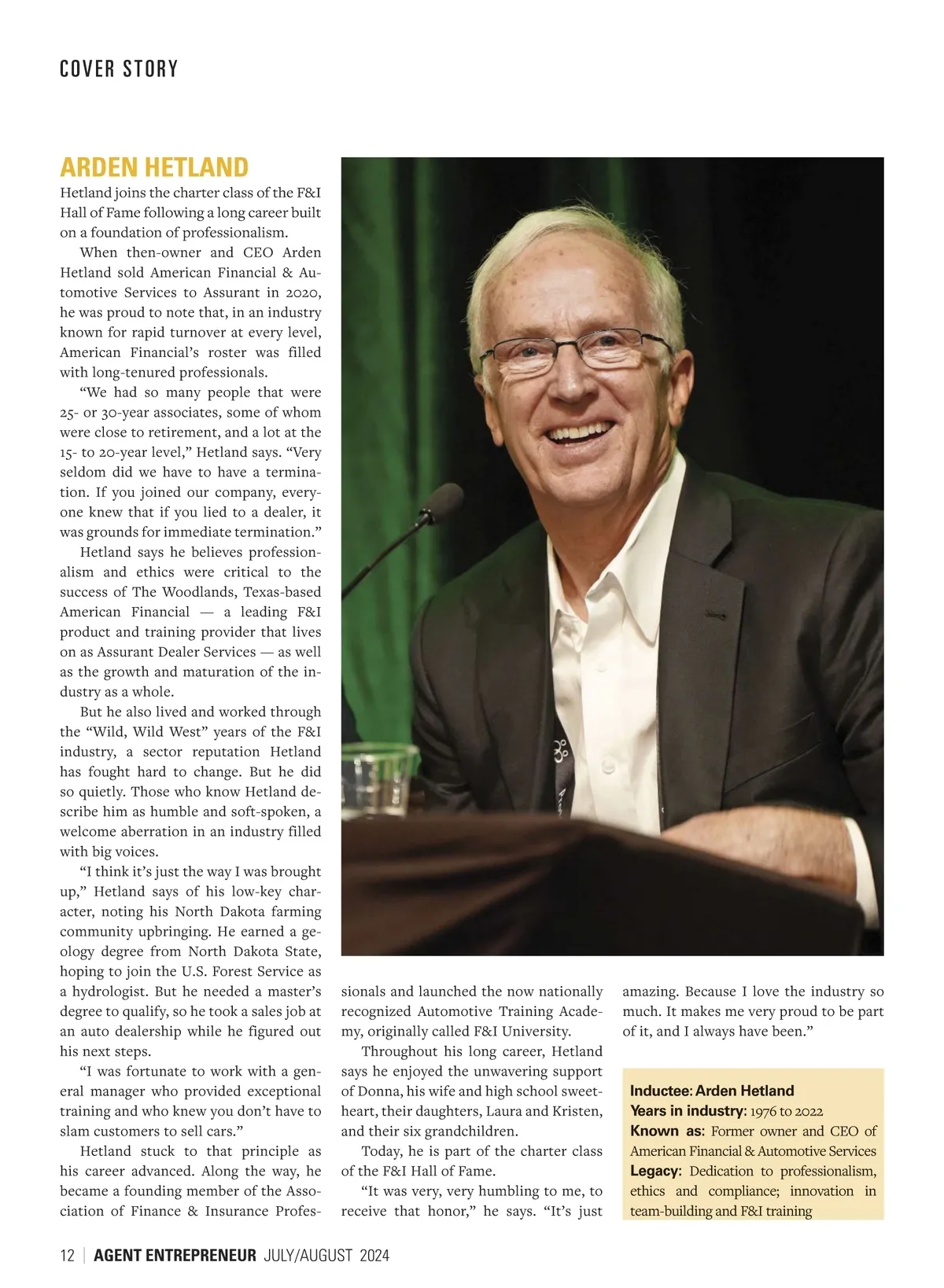 COVER STORY

ARDEN HETLAND

Hetland joins the charter class of the F&I Hall of Fame following a long career built on a foundation of professionalism.

When then-owner and CEO Arden Hetland sold American Financial & Automotive Services to Assurant in 2020, he was proud to note that, in an industry known for rapid turnover at every level, American Financial's roster was filled with long-tenured professionals.

"We had so many people that were 25- or 30-year associates, some of whom were close to retirement, and a lot at the 15- to 20-year level," Hetland says. "Very seldom did we have to have a termination. If you joined our company, everyone knew that if you lied to a dealer, it was grounds for immediate termination."

Hetland says he believes professionalism and ethics were critical to the success of The Woodlands, Texas-based American Financial — a leading F&I product and training provider that lives on as Assurant Dealer Services — as well as the growth and maturation of the industry as a whole.

But he also lived and worked through the "Wild, Wild West" years of the F&I industry, a sector reputation Hetland has fought hard to change. But he did so quietly. Those who know Hetland describe him as humble and soft-spoken, a welcome aberration in an industry filled with big voices.

"I think it's just the way I was brought up," Hetland says of his low-key character, noting his North Dakota farming community upbringing. He earned a geology degree from North Dakota State, hoping to join the U.S. Forest Service as a hydrologist. But he needed a master's degree to qualify, so he took a sales job at an auto dealership while he figured out his next steps.

"I was fortunate to work with a general manager who provided exceptional training and who knew you don't have to slam customers to sell cars."

Hetland stuck to that principle as his career advanced. Along the way, he became a founding member of the Association of Finance & Insurance Professionals and launched the now nationally recognized Automotive Training Academy, originally called F&I University.

Throughout his long career, Hetland says he enjoyed the unwavering support of Donna, his wife and high school sweetheart, their daughters, Laura and Kristen, and their six grandchildren.

Today, he is part of the charter class of the F&I Hall of Fame.

"It was very, very humbling to me, to receive that honor," he says. "It's just amazing. Because I love the industry so much. It makes me very proud to be part of it, and I always have been."

Inductee: Arden Hetland
Years in industry: 1976 to 2022
Known as: Former owner and CEO of American Financial & Automotive Services
Legacy: Dedication to professionalism, ethics and compliance; innovation in team-building and F&I training

12 | AGENT ENTREPRENEUR JULY/AUGUST 2024